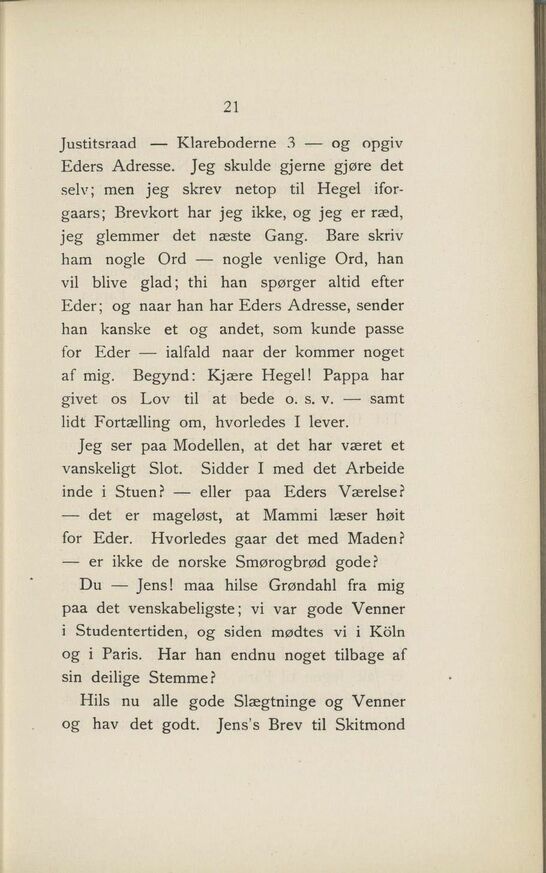 21

Justitsraad — Klareboderne 3 — og opgiv Eders Adresse. Jeg skulde gjerne gjøre det selv; men jeg skrev netop til Hegel iforgaars; Brevkort har jeg ikke, og jeg er ræd, jeg glemmer det næste Gang. Bare skriv ham nogle Ord — nogle venlige Ord, han vil blive glad; thi han spørger altid efter Eder; og naar han har Eders Adresse, sender han kanske et og andet, som kunde passe for Eder — ialfald naar der kommer noget af mig. Begynd: Kjære Hegel! Pappa har givet os Lov til at bede o. s. v. — samt lidt Fortælling om, hvorledes I lever.

Jeg ser paa Modellen, at det har været et vanskeligt Slot. Sidder I med det Arbeide inde i Stuen? — eller paa Eders Værelse? — det er mageløst, at Mammi læser høit for Eder. Hvorledes gaar det med Maden? — er ikke de norske Smørogbrød gode?

Du — Jens! maa hilse Grøndahl fra mig paa det venskabeligste; vi var gode Venner i Studentertiden, og siden mødtes vi i Köln og i Paris. Har han endnu noget tilbage af sin deilige Stemme?

Hils nu alle gode Slægtninge og Venner og hav det godt. Jens's Brev til Skitmond